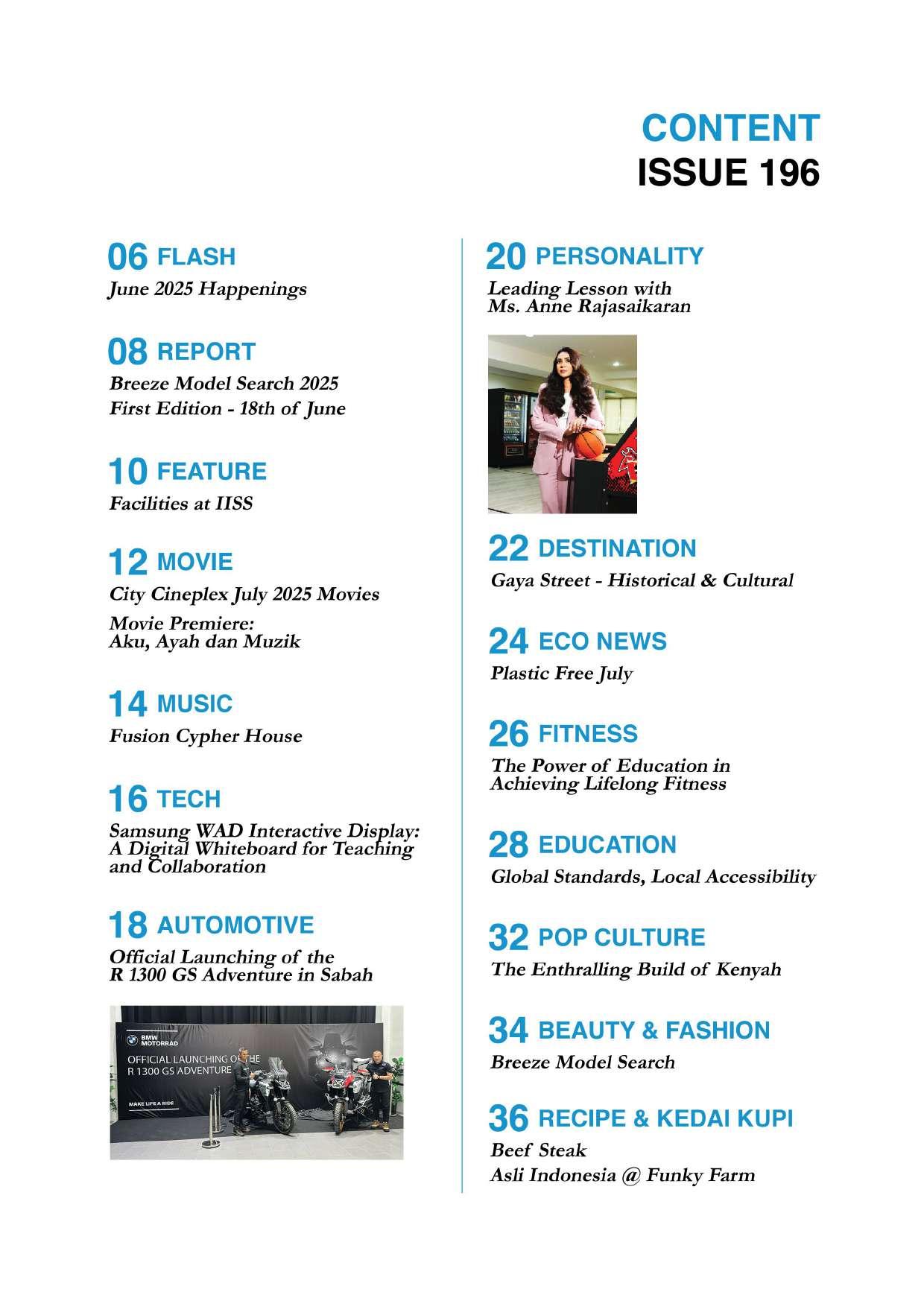 CONTENT
ISSUE 196

06 FLASH
June 2025 Happenings

08 REPORT
Breeze Model Search 2025
First Edition - 18th of June

10 FEATURE
Facilities at IISS

12 MOVIE
City Cineplex July 2025 Movies
Movie Premiere:
Aku, Ayah dan Muzik

14 MUSIC
Fusion Cypher House

16 TECH
Samsung WAD Interactive Display: A Digital Whiteboard for Teaching and Collaboration

18 AUTOMOTIVE
Official Launching of the R 1300 GS Adventure in Sabah

BMW MOTORRAD
OFFICIAL LAUNCHING OF THE R 1300 GS ADVENTURE
MAKE LIFE A RIDE

20 PERSONALITY
Leading Lesson with Ms. Anne Rajasaikaran

22 DESTINATION
Gaya Street - Historical & Cultural

24 ECO NEWS
Plastic Free July

26 FITNESS
The Power of Education in Achieving Lifelong Fitness

28 EDUCATION
Global Standards, Local Accessibility

32 POP CULTURE
The Enthralling Build of Kenyah

34 BEAUTY & FASHION
Breeze Model Search

36 RECIPE & KEDAI KUPI
Beef Steak
Asli Indonesia @ Funky Farm